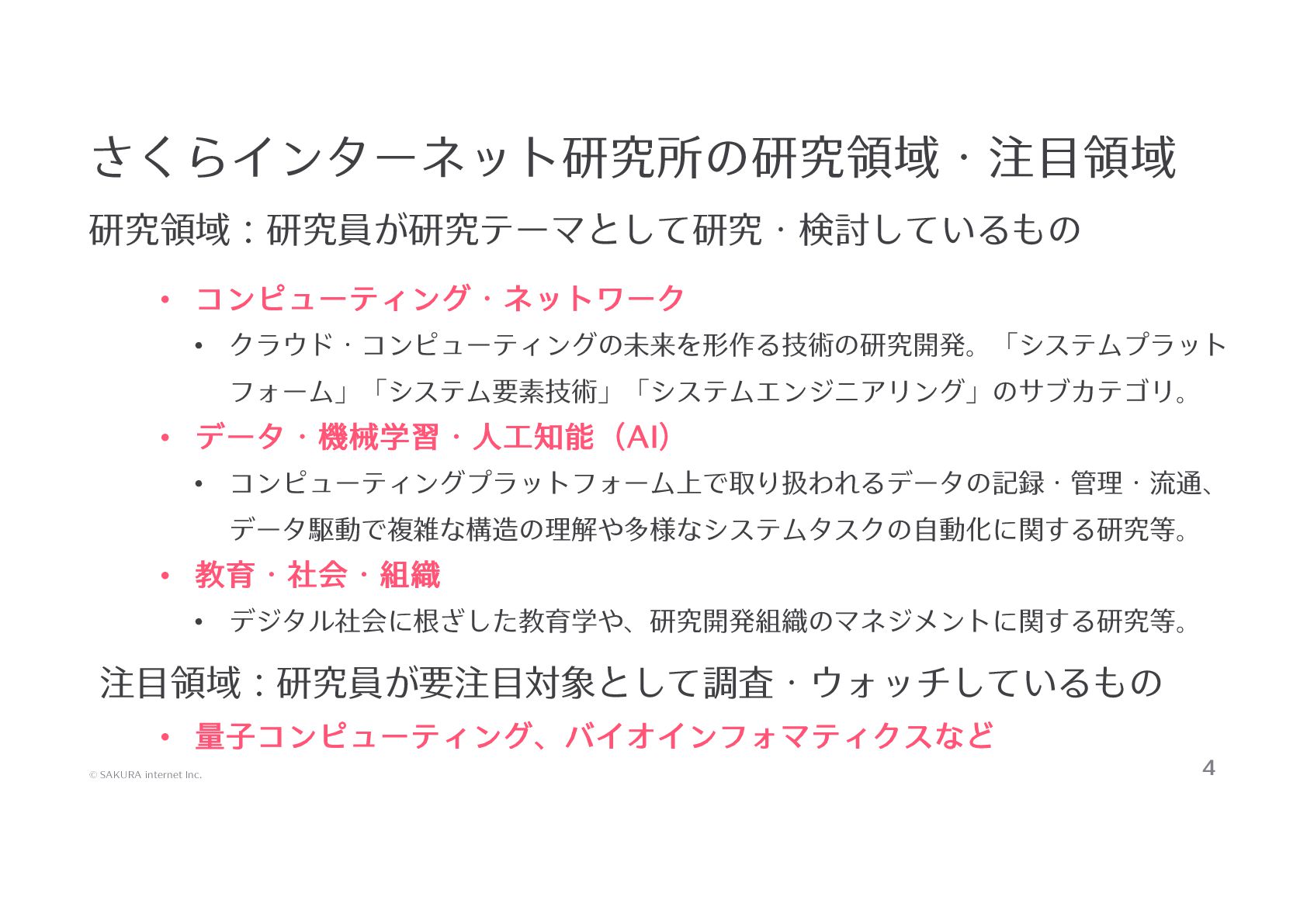 さくらインターネット研究所の研究領域・注目領域

研究領域：研究員が研究テーマとして研究・検討しているもの

• コンピューティング・ネットワーク
• クラウド・コンピューティングの未来を形作る技術の研究開発。「システムプラットフォーム」「システム要素技術」「システムエンジニアリング」のサブカテゴリ。
• データ・機械学習・人工知能（AI）
• コンピューティングプラットフォーム上で取り扱われるデータの記録・管理・流通、データ駆動で複雑な構造の理解や多様なシステムタスクの自動化に関する研究等。
• 教育・社会・組織
• デジタル社会に根ざした教育学や、研究開発組織のマネジメントに関する研究等。

注目領域：研究員が要注目対象として調査・ウォッチしているもの

• 量子コンピューティング、バイオインフォマティクスなど

© SAKURA internet Inc.

4